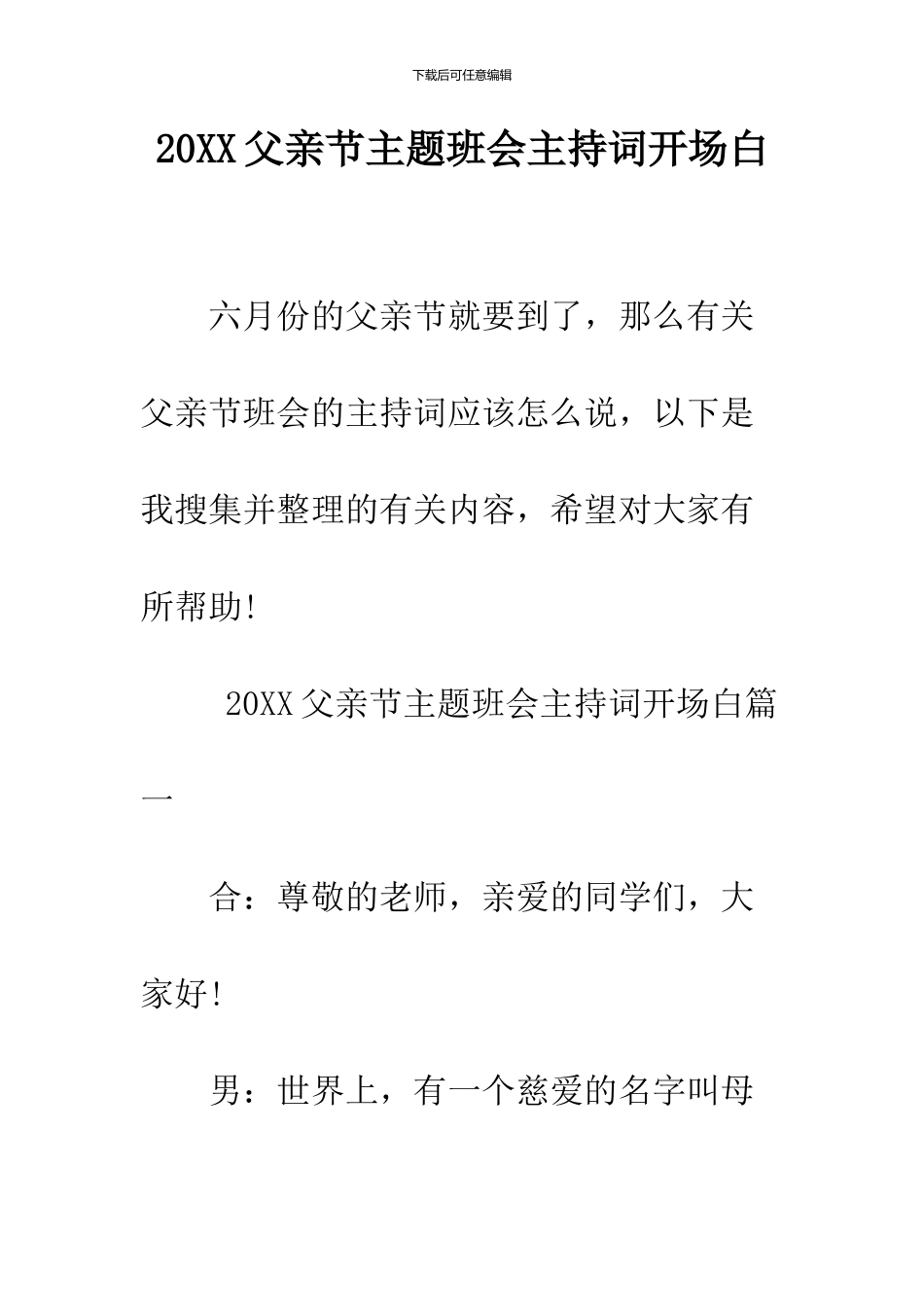 下载后可任意编辑

20XX父亲节主题班会主持词开场白

六月份的父亲节就要到了，那么有关父亲节班会的主持词应该怎么说，以下是我搜集并整理的有关内容，希望对大家有所帮助!

20XX父亲节主题班会主持词开场白篇一

合：尊敬的老师，亲爱的同学们，大家好!

男：世界上，有一个慈爱的名字叫母